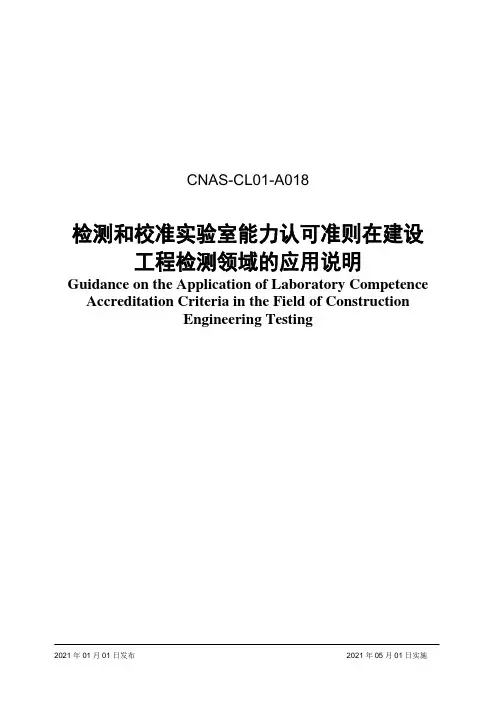 CNAS-CL01-A018

检测和校准实验室能力认可准则在建设工程检测领域的应用说明

Guidance on the Application of Laboratory Competence Accreditation Criteria in the Field of Construction Engineering Testing

2021年01月01日发布 2021年05月01日实施